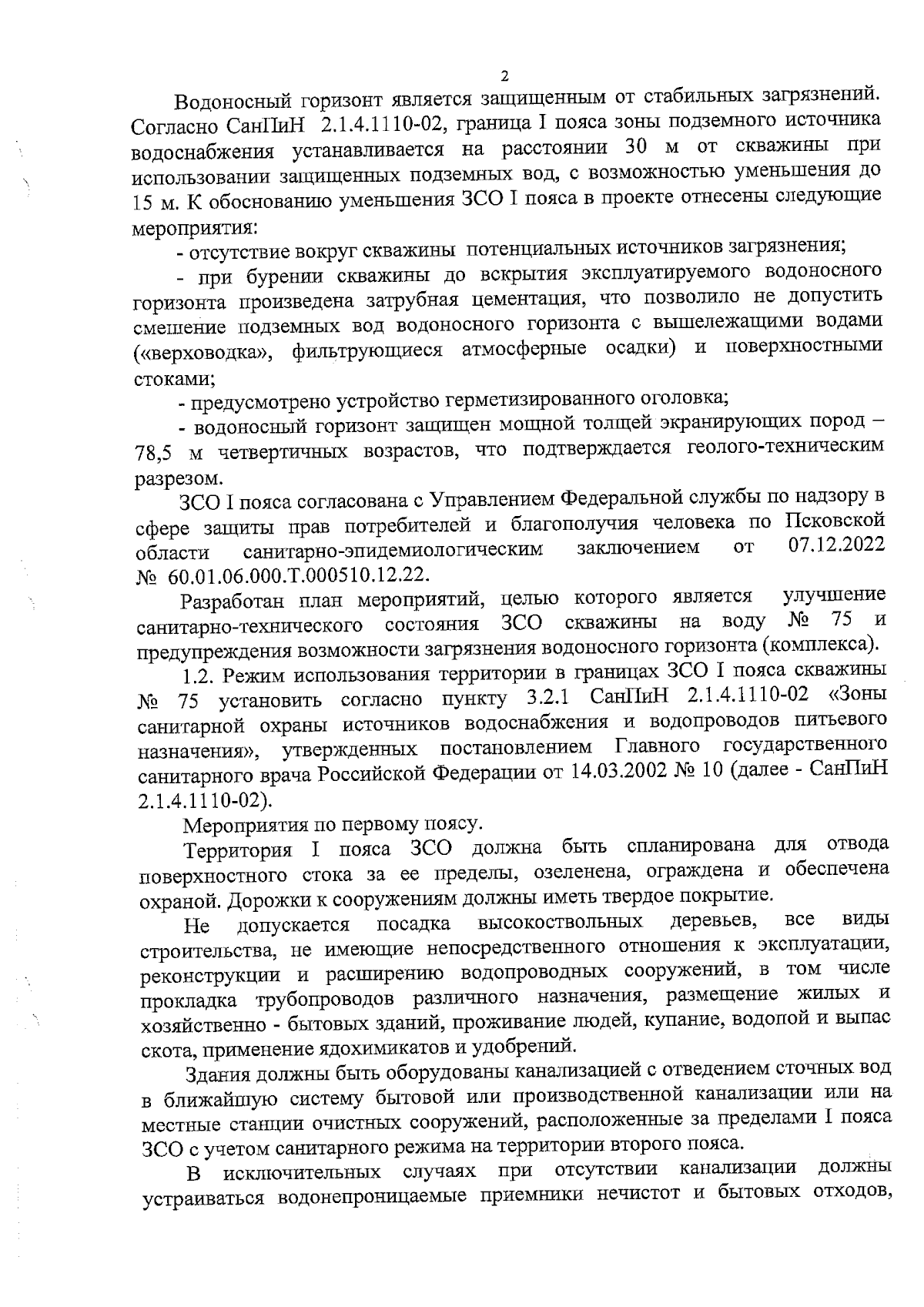 2

Водоносный горизонт является защищенным от стабильных загрязнений. Согласно СанПиН 2.1.4.1110-02, граница I пояса зоны подземного источника водоснабжения устанавливается на расстоянии 30 м от скважины при использовании защищенных подземных вод, с возможностью уменьшения до 15 м. К обоснованию уменьшения ЗСО I пояса в проекте отнесены следующие мероприятия:

- отсутствие вокруг скважины потенциальных источников загрязнения;

- при бурении скважины до вскрытия эксплуатируемого водоносного горизонта произведена затрубная цементация, что позволило не допустить смешение подземных вод водоносного горизонта с вышележащими водами («верховодка», фильтрующиеся атмосферные осадки) и поверхностными стоками;

- предусмотрено устройство герметизированного оголовка;

- водоносный горизонт защищен мощной толщей экранирующих пород – 78,5 м четвертичных возрастов, что подтверждается геолого-техническим разрезом.

ЗСО I пояса согласована с Управлением Федеральной службы по надзору в сфере защиты прав потребителей и благополучия человека по Псковской области санитарно-эпидемиологическим заключением от 07.12.2022 № 60.01.06.000.Т.000510.12.22.

Разработан план мероприятий, целью которого является улучшение санитарно-технического состояния ЗСО скважины на воду № 75 и предупреждения возможности загрязнения водоносного горизонта (комплекса).

1.2. Режим использования территории в границах ЗСО I пояса скважины № 75 установить согласно пункту 3.2.1 СанПиН 2.1.4.1110-02 «Зоны санитарной охраны источников водоснабжения и водопроводов питьевого назначения», утвержденных постановлением Главного государственного санитарного врача Российской Федерации от 14.03.2002 № 10 (далее - СанПиН 2.1.4.1110-02).

Мероприятия по первому поясу.

Территория I пояса ЗСО должна быть спланирована для отвода поверхностного стока за ее пределы, озеленена, ограждена и обеспечена охраной. Дорожки к сооружениям должны иметь твердое покрытие.

Не допускается посадка высокоствольных деревьев, все виды строительства, не имеющие непосредственного отношения к эксплуатации, реконструкции и расширению водопроводных сооружений, в том числе прокладка трубопроводов различного назначения, размещение жилых и хозяйственно - бытовых зданий, проживание людей, купание, водопой и выпас скота, применение ядохимикатов и удобрений.

Здания должны быть оборудованы канализацией с отведением сточных вод в ближайшую систему бытовой или производственной канализации или на местные станции очистных сооружений, расположенные за пределами I пояса ЗСО с учетом санитарного режима на территории второго пояса.

В исключительных случаях при отсутствии канализации должны устраиваться водонепроницаемые приемники нечистот и бытовых отходов,